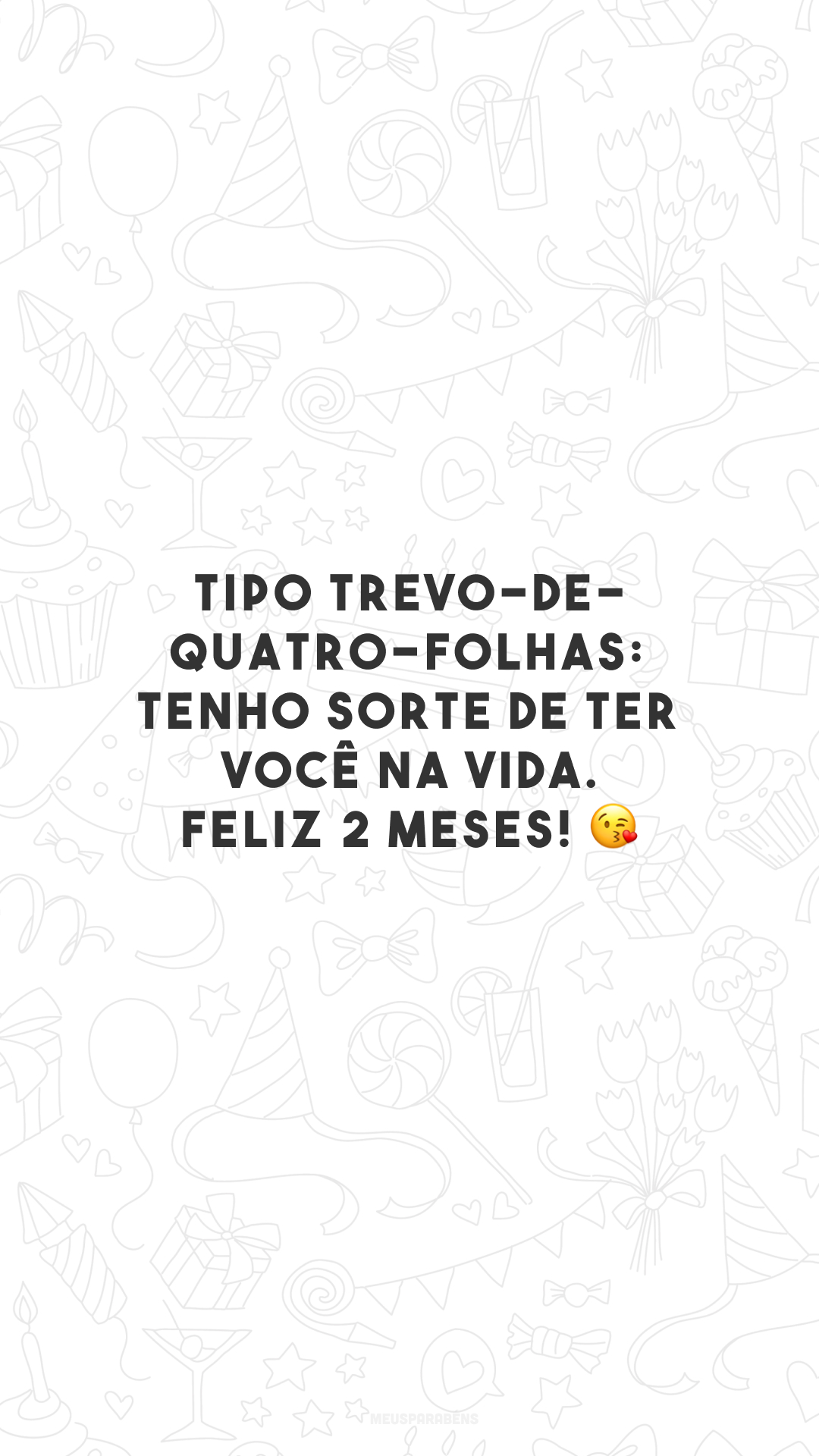 TIPO TREVO-DE-QUATRO-FOLHAS: TENHO SORTE DE TER VOCÊ NA VIDA. FELIZ 2 MESES! 😘

MEUSPARABÉNS